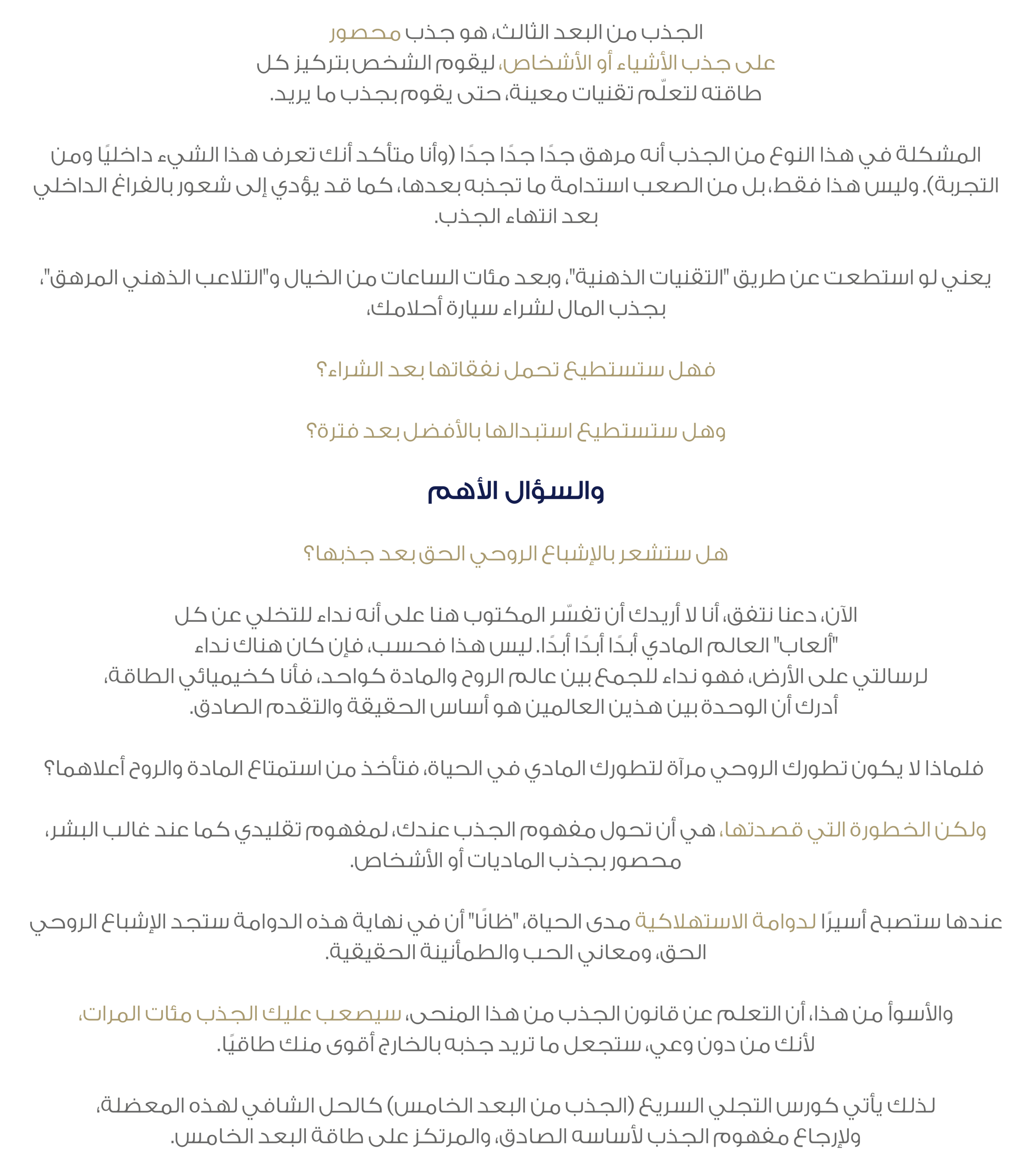 الجذب من البعد الثالث، هو جذب محصور على جذب الأشياء أو الأشخاص، ليقوم الشخص بتركيز كل طاقته لتعلّم تقنيات معينة، حتى يقوم بجذب ما يريد.

المشكلة في هذا النوع من الجذب أنه مرهق جدًا جدًا جدًا (وأنا متأكد أنك تعرف هذا الشيء داخليًا ومن التجربة). وليس هذا فقط، بل من الصعب استدامة ما تجذبه بعدها، كما قد يؤدي إلى شعور بالفراغ الداخلي بعد انتهاء الجذب.

يعني لو استطعت عن طريق "التقنيات الذهنية"، وبعد مئات الساعات من الخيال و"التلاعب الذهني المرهق"، بجذب المال لشراء سيارة أحلامك،

فهل ستستطيع تحمل نفقاتها بعد الشراء؟

وهل ستستطيع استبدالها بالأفضل بعد فترة؟

والسؤال الأهم

هل ستشعر بالإشباع الروحي الحق بعد جذبها؟

الآن، دعنا نتفق، أنا لا أريدك أن تفسّر المكتوب هنا على أنه نداء للتخلي عن كل "ألعاب" العالم المادي أبدًا أبدًا أبدًا. ليس هذا فحسب، فإن كان هناك نداء لرسالتي على الأرض، فهو نداء للجمع بين عالم الروح والمادة كواحد، فأنا كخيميائي الطاقة، أدرك أن الوحدة بين هذين العالمين هو أساس الحقيقة والتقدم الصادق.

فلماذا لا يكون تطورك الروحي مرآة لتطورك المادي في الحياة، فتأخذ من استمتاع المادة والروح أعلاهما؟

ولكن الخطورة التي قصدتها، هي أن تحول مفهوم الجذب عندك، لمفهوم تقليدي كما عند غالب البشر، محصور بجذب الماديات أو الأشخاص.

عندها ستصبح أسيرًا لدوامة الاستهلاكية مدى الحياة، "ظانًا" أن في نهاية هذه الدوامة ستجد الإشباع الروحي الحق، ومعاني الحب والطمأنينة الحقيقية.

والأسوأ من هذا، أن التعلم عن قانون الجذب من هذا المنحى، سيصعب عليك الجذب مئات المرات، لأنك من دون وعي، ستجعل ما تريد جذبه بالخارج أقوى منك طاقيًا.

لذلك يأتي كورس التجلي السريع (الجذب من البعد الخامس) كالحل الشافي لهذه المعضلة، ولإرجاع مفهوم الجذب لأساسه الصادق، والمرتكز على طاقة البعد الخامس.